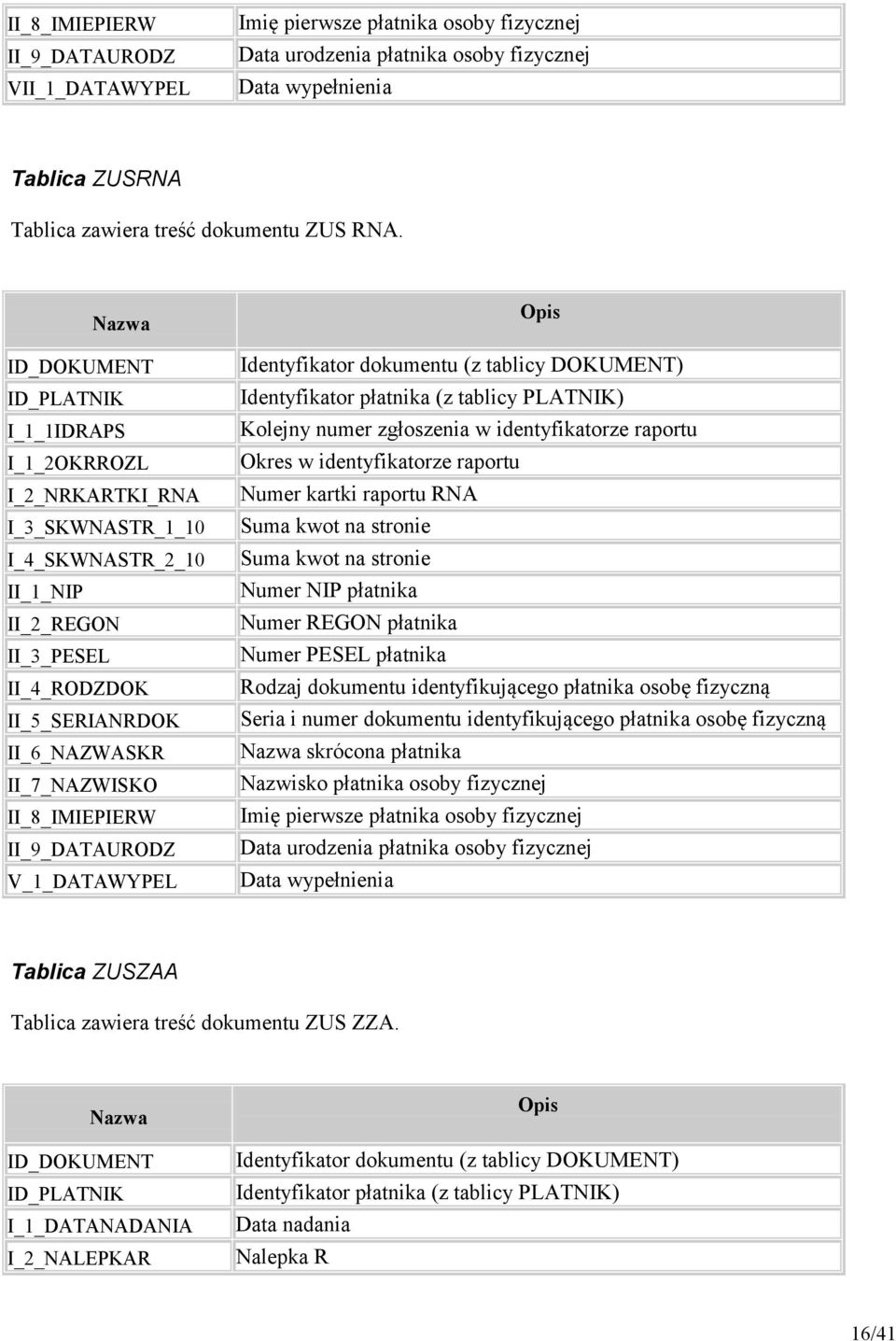 | | |
|---|---|
| II_8_IMIEPIERW | Imię pierwsze płatnika osoby fizycznej |
| II_9_DATAURODZ | Data urodzenia płatnika osoby fizycznej |
| VII_1_DATAWYPEL | Data wypełnienia |

Tablica ZUSRNA

Tablica zawiera treść dokumentu ZUS RNA.

| Nazwa | Opis |
|---|---|
| ID_DOKUMENT | Identyfikator dokumentu (z tablicy DOKUMENT) |
| ID_PLATNIK | Identyfikator płatnika (z tablicy PLATNIK) |
| I_1_1IDRAPS | Kolejny numer zgłoszenia w identyfikatorze raportu |
| I_1_2OKRROZL | Okres w identyfikatorze raportu |
| I_2_NRKARTKI_RNA | Numer kartki raportu RNA |
| I_3_SKWNASTR_1_10 | Suma kwot na stronie |
| I_4_SKWNASTR_2_10 | Suma kwot na stronie |
| II_1_NIP | Numer NIP płatnika |
| II_2_REGON | Numer REGON płatnika |
| II_3_PESEL | Numer PESEL płatnika |
| II_4_RODZDOK | Rodzaj dokumentu identyfikującego płatnika osobę fizyczną |
| II_5_SERIANRDOK | Seria i numer dokumentu identyfikującego płatnika osobę fizyczną |
| II_6_NAZWASKR | Nazwa skrócona płatnika |
| II_7_NAZWISKO | Nazwisko płatnika osoby fizycznej |
| II_8_IMIEPIERW | Imię pierwsze płatnika osoby fizycznej |
| II_9_DATAURODZ | Data urodzenia płatnika osoby fizycznej |
| V_1_DATAWYPEL | Data wypełnienia |

Tablica ZUSZAA

Tablica zawiera treść dokumentu ZUS ZZA.

| Nazwa | Opis |
|---|---|
| ID_DOKUMENT | Identyfikator dokumentu (z tablicy DOKUMENT) |
| ID_PLATNIK | Identyfikator płatnika (z tablicy PLATNIK) |
| I_1_DATANADANIA | Data nadania |
| I_2_NALEPKAR | Nalepka R |

16/41